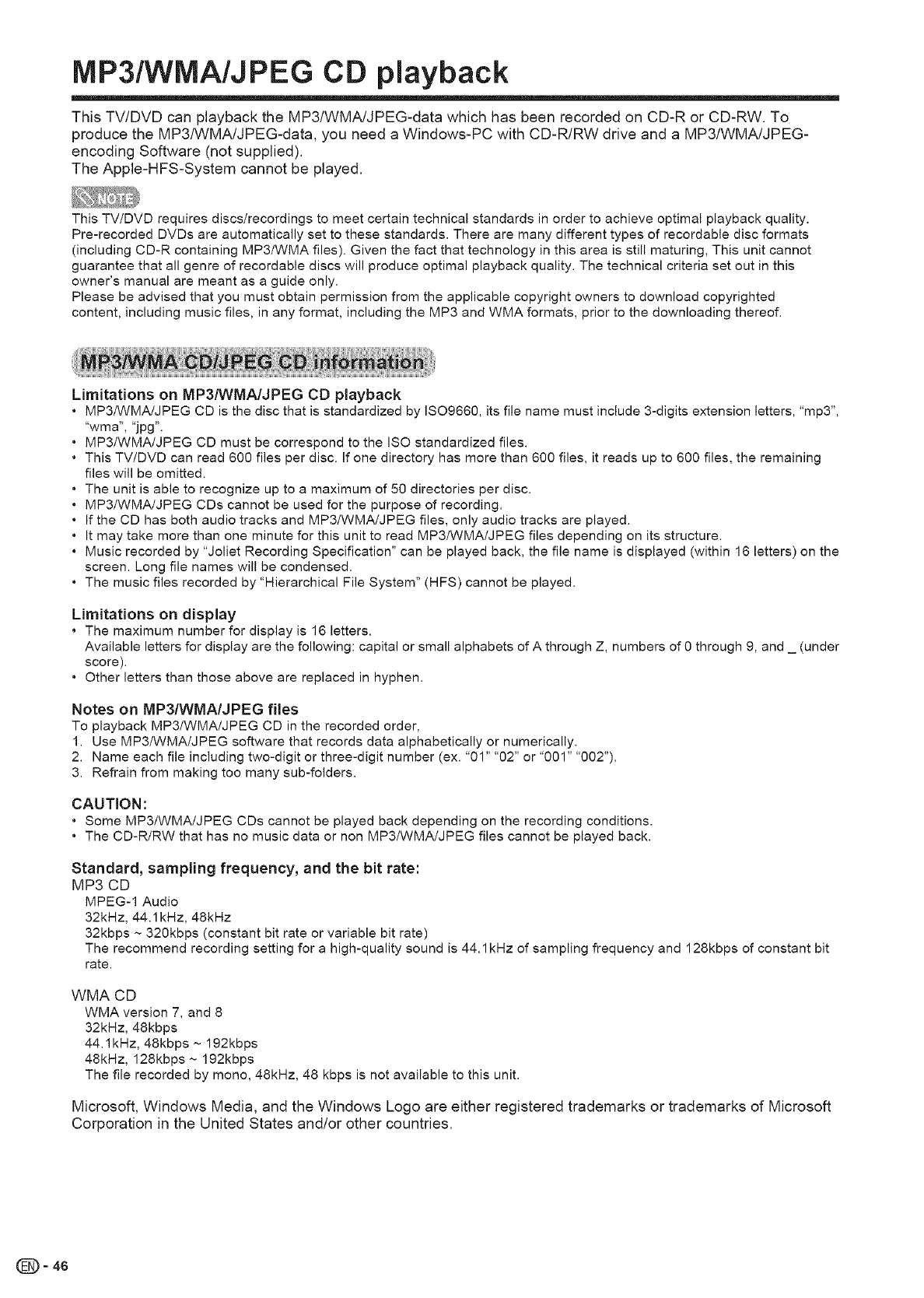 MP3/WMA/JPEG CD playback

This TV/DVD can playback the MP3/WMA/JPEG-data which has been recorded on CD-R or CD-RW. To produce the MP3/WMA/JPEG-data, you need a Windows-PC with CD-R/RW drive and a MP3/WMA/JPEG-encoding Software (not supplied).
The Apple-HFS-System cannot be played.

NOTE

This TV/DVD requires discs/recordings to meet certain technical standards in order to achieve optimal playback quality. Pre-recorded DVDs are automatically set to these standards. There are many different types of recordable disc formats (including CD-R containing MP3/WMA files). Given the fact that technology in this area is still maturing, This unit cannot guarantee that all genre of recordable discs will produce optimal playback quality. The technical criteria set out in this owner's manual are meant as a guide only.
Please be advised that you must obtain permission from the applicable copyright owners to download copyrighted content, including music files, in any format, including the MP3 and WMA formats, prior to the downloading thereof.

MP3/WMA CD/JPEG CD information

Limitations on MP3/WMA/JPEG CD playback
• MP3/WMA/JPEG CD is the disc that is standardized by ISO9660, its file name must include 3-digits extension letters, "mp3", "wma", "jpg".
• MP3/WMA/JPEG CD must be correspond to the ISO standardized files.
• This TV/DVD can read 600 files per disc. If one directory has more than 600 files, it reads up to 600 files, the remaining files will be omitted.
• The unit is able to recognize up to a maximum of 50 directories per disc.
• MP3/WMA/JPEG CDs cannot be used for the purpose of recording.
• If the CD has both audio tracks and MP3/WMA/JPEG files, only audio tracks are played.
• It may take more than one minute for this unit to read MP3/WMA/JPEG files depending on its structure.
• Music recorded by "Joliet Recording Specification" can be played back, the file name is displayed (within 16 letters) on the screen. Long file names will be condensed.
• The music files recorded by "Hierarchical File System" (HFS) cannot be played.

Limitations on display
• The maximum number for display is 16 letters.
Available letters for display are the following: capital or small alphabets of A through Z, numbers of 0 through 9, and _ (under score).
• Other letters than those above are replaced in hyphen.

Notes on MP3/WMA/JPEG files
To playback MP3/WMA/JPEG CD in the recorded order,
1. Use MP3/WMA/JPEG software that records data alphabetically or numerically.
2. Name each file including two-digit or three-digit number (ex. "01" "02" or "001" "002").
3. Refrain from making too many sub-folders.

CAUTION:
• Some MP3/WMA/JPEG CDs cannot be played back depending on the recording conditions.
• The CD-R/RW that has no music data or non MP3/WMA/JPEG files cannot be played back.

Standard, sampling frequency, and the bit rate:
MP3 CD
MPEG-1 Audio
32kHz, 44.1kHz, 48kHz
32kbps ~ 320kbps (constant bit rate or variable bit rate)
The recommend recording setting for a high-quality sound is 44.1kHz of sampling frequency and 128kbps of constant bit rate.

WMA CD
WMA version 7, and 8
32kHz, 48kbps
44.1kHz, 48kbps ~ 192kbps
48kHz, 128kbps ~ 192kbps
The file recorded by mono, 48kHz, 48 kbps is not available to this unit.

Microsoft, Windows Media, and the Windows Logo are either registered trademarks or trademarks of Microsoft Corporation in the United States and/or other countries.

EN - 46